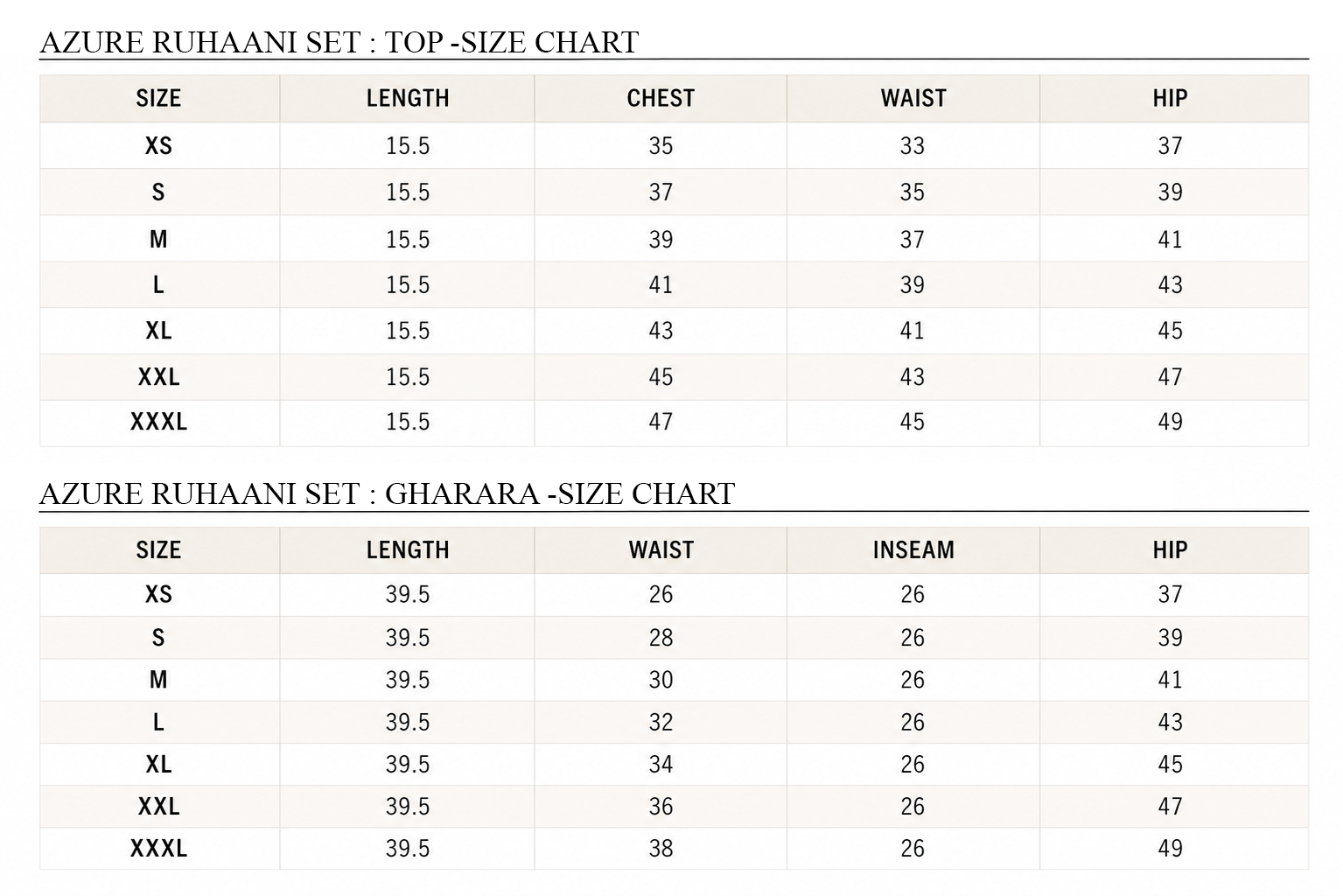 AZURE RUHAANI SET : TOP -SIZE CHART

| SIZE | LENGTH | CHEST | WAIST | HIP |
|---|---|---|---|---|
| XS | 15.5 | 35 | 33 | 37 |
| S | 15.5 | 37 | 35 | 39 |
| M | 15.5 | 39 | 37 | 41 |
| L | 15.5 | 41 | 39 | 43 |
| XL | 15.5 | 43 | 41 | 45 |
| XXL | 15.5 | 45 | 43 | 47 |
| XXXL | 15.5 | 47 | 45 | 49 |

AZURE RUHAANI SET : GHARARA -SIZE CHART

| SIZE | LENGTH | WAIST | INSEAM | HIP |
|---|---|---|---|---|
| XS | 39.5 | 26 | 26 | 37 |
| S | 39.5 | 28 | 26 | 39 |
| M | 39.5 | 30 | 26 | 41 |
| L | 39.5 | 32 | 26 | 43 |
| XL | 39.5 | 34 | 26 | 45 |
| XXL | 39.5 | 36 | 26 | 47 |
| XXXL | 39.5 | 38 | 26 | 49 |